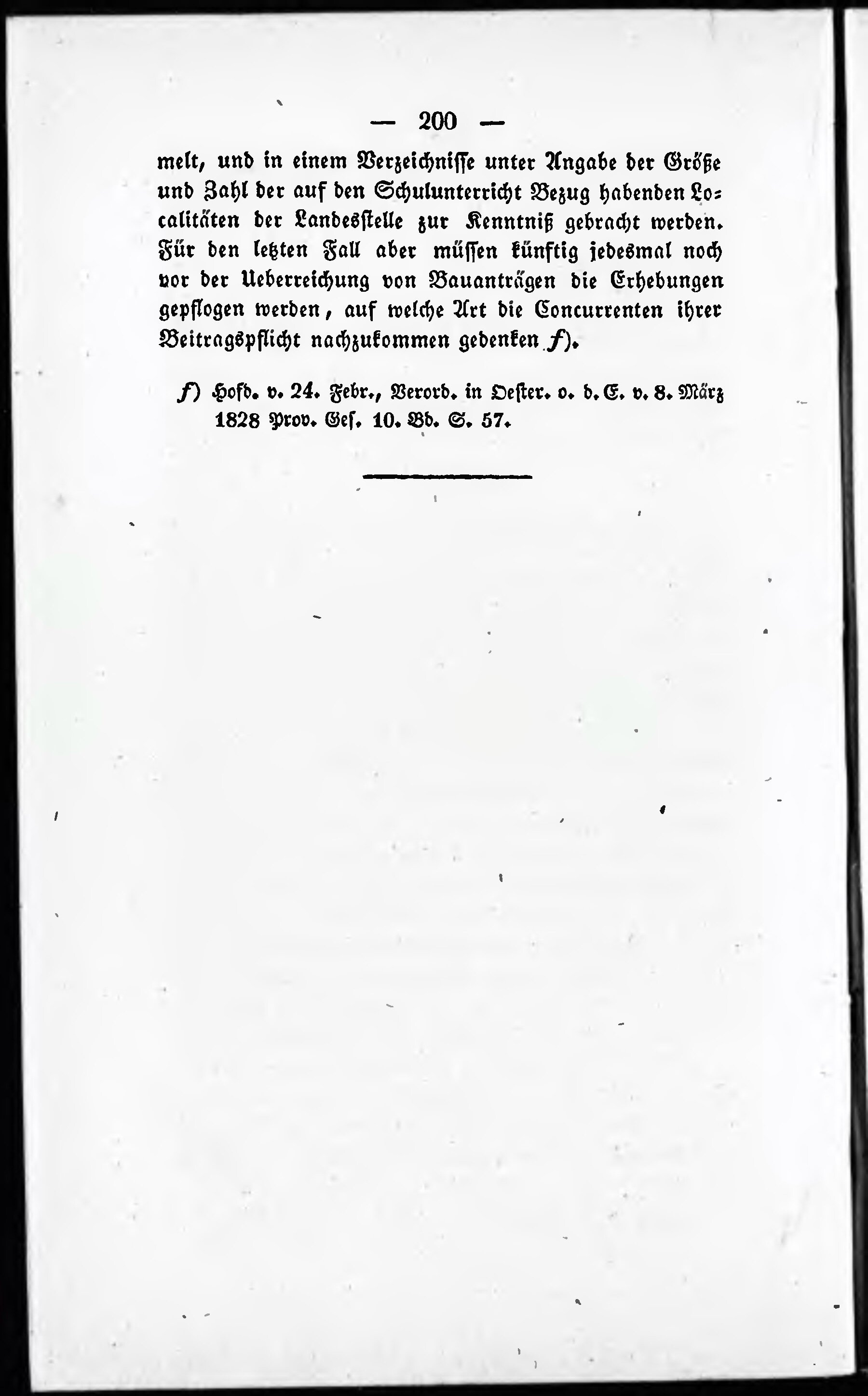 — 200 —

melt, und in einem Verzeichnisse unter Angabe der Größe und Zahl der auf den Schulunterricht Bezug habenden Localitäten der Landesstelle zur Kenntniß gebracht werden. Für den letzten Fall aber müssen künftig jedesmal noch vor der Ueberreichung von Bauanträgen die Erhebungen gepflogen werden, auf welche Art die Concurrenten ihrer Beitragspflicht nachzukommen gedenken f).

f) Hofd. v. 24. Febr., Verord. in Oester. o. d. E. v. 8. März 1828 Prov. Ges. 10. Bd. S. 57.